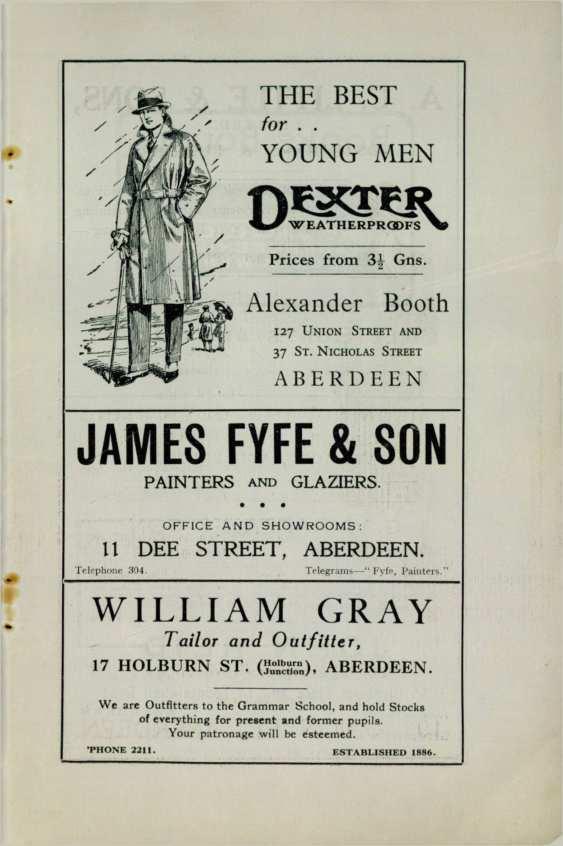 THE BEST
for . .
YOUNG MEN

DEXTER
WEATHERPROOFS

Prices from $3\frac{1}{2}$ Gns.

Alexander Booth
127 UNION STREET AND
37 ST. NICHOLAS STREET
ABERDEEN

JAMES FYFE & SON
PAINTERS AND GLAZIERS.
• • •
OFFICE AND SHOWROOMS:
11 DEE STREET, ABERDEEN.
Telephone 304. Telegrams—"Fyfe, Painters."

WILLIAM GRAY
Tailor and Outfitter,
17 HOLBURN ST. (Holburn Junction), ABERDEEN.

We are Outfitters to the Grammar School, and hold Stocks of everything for present and former pupils. Your patronage will be esteemed.

'PHONE 2211. ESTABLISHED 1886.